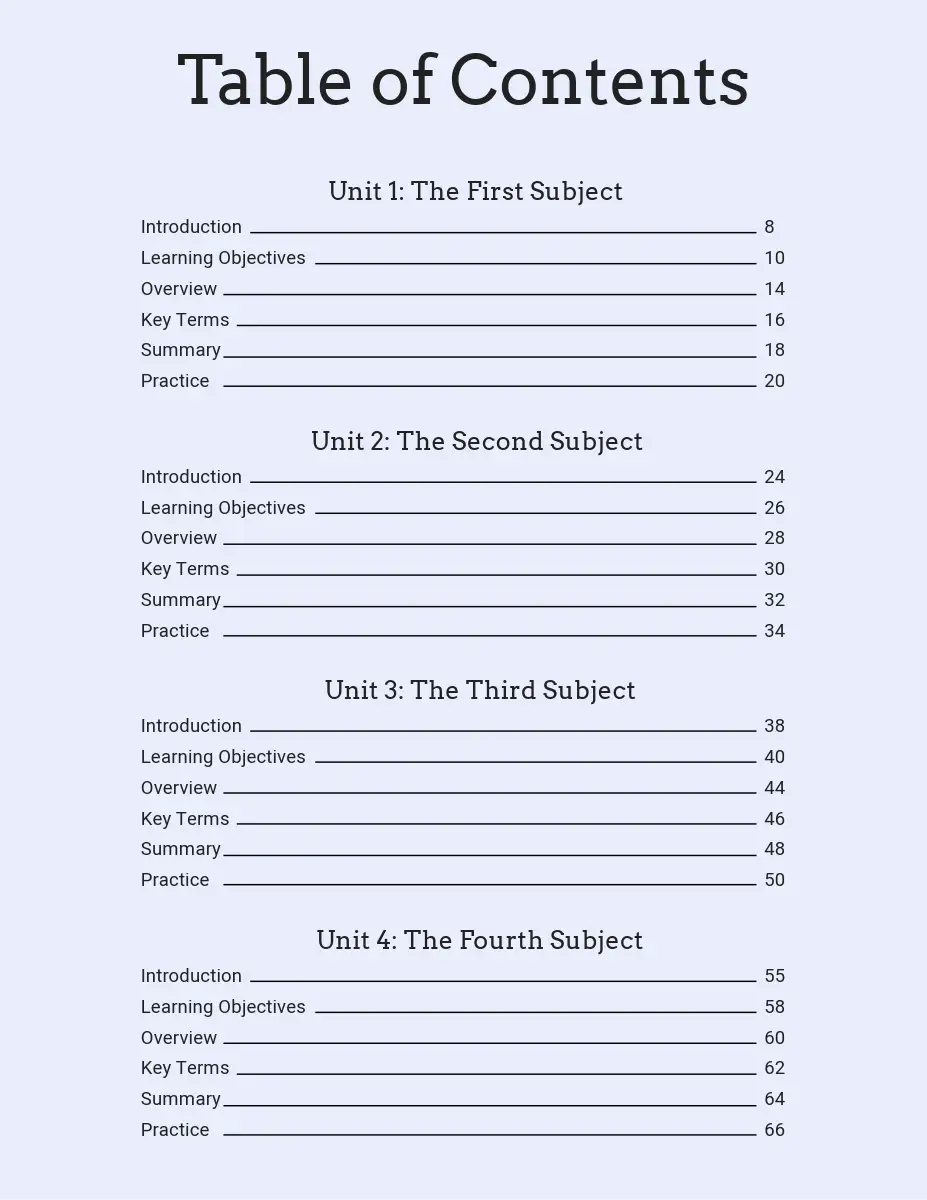 Table of Contents

Unit 1: The First Subject

Introduction 8
Learning Objectives 10
Overview 14
Key Terms 16
Summary 18
Practice 20

Unit 2: The Second Subject

Introduction 24
Learning Objectives 26
Overview 28
Key Terms 30
Summary 32
Practice 34

Unit 3: The Third Subject

Introduction 38
Learning Objectives 40
Overview 44
Key Terms 46
Summary 48
Practice 50

Unit 4: The Fourth Subject

Introduction 55
Learning Objectives 58
Overview 60
Key Terms 62
Summary 64
Practice 66